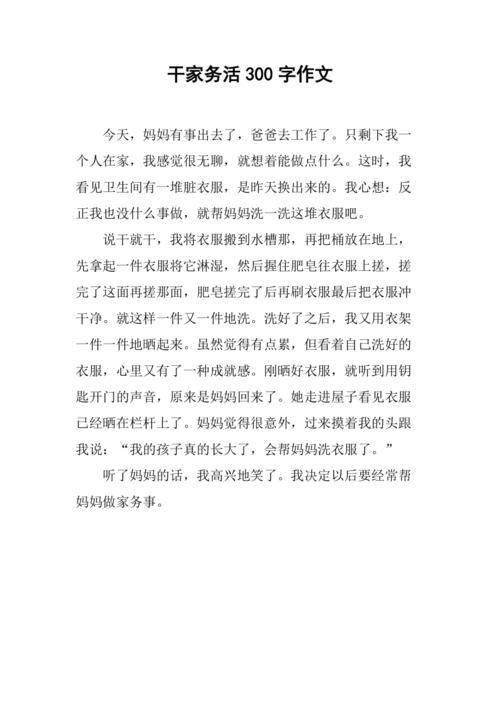 干家务活 300 字作文

今天，妈妈有事出去了，爸爸去工作了。只剩下我一个人在家，我感觉很无聊，就想着能做点什么。这时，我看见卫生间有一堆脏衣服，是昨天换出来的。我心想：反正我也没什么事做，就帮妈妈洗一洗这堆衣服吧。

说干就干，我将衣服搬到水槽那，再把桶放在地上，先拿起一件衣服将它淋湿，然后握住肥皂往衣服上搓，搓完了这面再搓那面，肥皂搓完了后再刷衣服最后把衣服冲干净。就这样一件又一件地洗。洗好了之后，我又用衣架一件一件地晒起来。虽然觉得有点累，但看着自己洗好的衣服，心里又有了一种成就感。刚晒好衣服，就听到用钥匙开门的声音，原来是妈妈回来了。她走进屋子看见衣服已经晒在栏杆上了。妈妈觉得很意外，过来摸着我的头跟我说：“我的孩子真的长大了，会帮妈妈洗衣服了。”

听了妈妈的话，我高兴地笑了。我决定以后要经常帮妈妈做家务事。